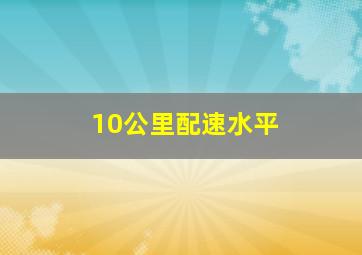 10公里配速水平